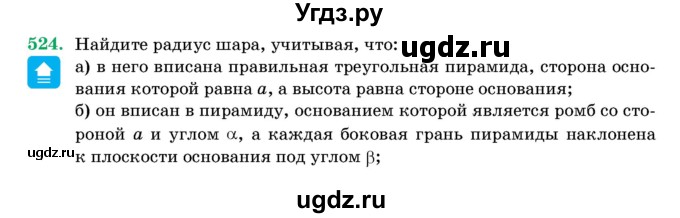 Угдз.ру

524. Найдите радиус шара, учитывая, что: ugdz.ru
а) в него вписана правильная треугольная пирамида, сторона основания которой равна $a$, а высота равна стороне основания;
б) он вписан в пирамиду, основанием которой является ромб со стороной $a$ и углом $\alpha$, а каждая боковая грань пирамиды наклонена к плоскости основания под углом $\beta$;

ugdz.ru

ugdz.ru